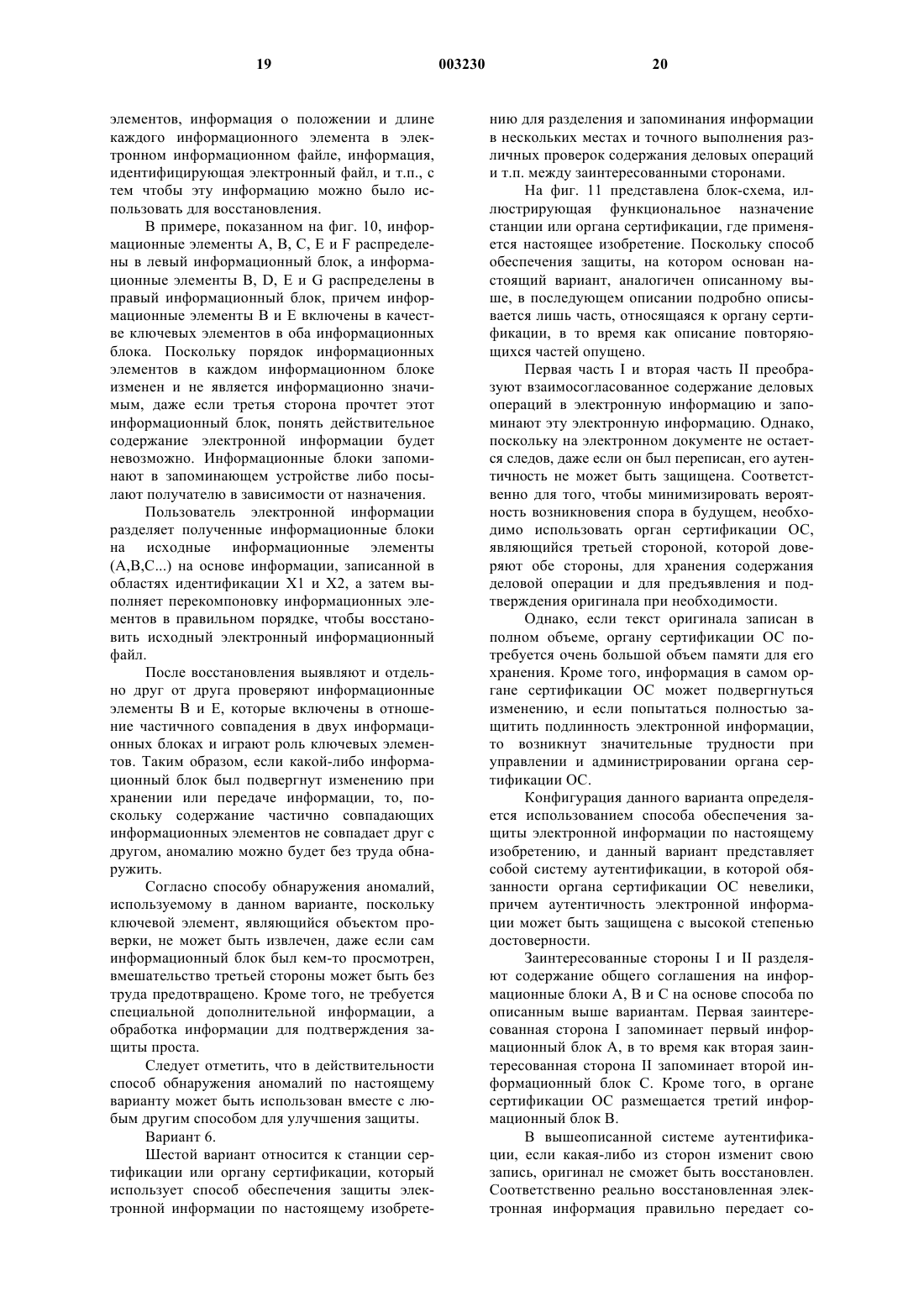 19 003230 20

элементов, информация о положении и длине каждого информационного элемента в электронном информационном файле, информация, идентифицирующая электронный файл, и т.п., с тем чтобы эту информацию можно было использовать для восстановления.

В примере, показанном на фиг. 10, информационные элементы A, B, C, E и F распределены в левый информационный блок, а информационные элементы B, D, E и G распределены в правый информационный блок, причем информационные элементы B и E включены в качестве ключевых элементов в оба информационных блока. Поскольку порядок информационных элементов в каждом информационном блоке изменен и не является информационно значимым, даже если третья сторона прочтет этот информационный блок, понять действительное содержание электронной информации будет невозможно. Информационные блоки запоминают в запоминающем устройстве либо посылают получателю в зависимости от назначения.

Пользователь электронной информации разделяет полученные информационные блоки на исходные информационные элементы (A,B,C...) на основе информации, записанной в областях идентификации X1 и X2, а затем выполняет перекомпоновку информационных элементов в правильном порядке, чтобы восстановить исходный электронный информационный файл.

После восстановления выявляют и отдельно друг от друга проверяют информационные элементы B и E, которые включены в отношение частичного совпадения в двух информационных блоках и играют роль ключевых элементов. Таким образом, если какой-либо информационный блок был подвергнут изменению при хранении или передаче информации, то, поскольку содержание частично совпадающих информационных элементов не совпадает друг с другом, аномалию можно будет без труда обнаружить.

Согласно способу обнаружения аномалий, используемому в данном варианте, поскольку ключевой элемент, являющийся объектом проверки, не может быть извлечен, даже если сам информационный блок был кем-то просмотрен, вмешательство третьей стороны может быть без труда предотвращено. Кроме того, не требуется специальной дополнительной информации, а обработка информации для подтверждения защиты проста.

Следует отметить, что в действительности способ обнаружения аномалий по настоящему варианту может быть использован вместе с любым другим способом для улучшения защиты.

Вариант 6.

Шестой вариант относится к станции сертификации или органу сертификации, который использует способ обеспечения защиты электронной информации по настоящему изобретению для разделения и запоминания информации в нескольких местах и точного выполнения различных проверок содержания деловых операций и т.п. между заинтересованными сторонами.

На фиг. 11 представлена блок-схема, иллюстрирующая функциональное назначение станции или органа сертификации, где применяется настоящее изобретение. Поскольку способ обеспечения защиты, на котором основан настоящий вариант, аналогичен описанному выше, в последующем описании подробно описывается лишь часть, относящаяся к органу сертификации, в то время как описание повторяющихся частей опущено.

Первая часть I и вторая часть II преобразуют взаимосогласованное содержание деловых операций в электронную информацию и запоминают эту электронную информацию. Однако, поскольку на электронном документе не остается следов, даже если он был переписан, его аутентичность не может быть защищена. Соответственно для того, чтобы минимизировать вероятность возникновения спора в будущем, необходимо использовать орган сертификации ОС, являющийся третьей стороной, которой доверяют обе стороны, для хранения содержания деловой операции и для предъявления и подтверждения оригинала при необходимости.

Однако, если текст оригинала записан в полном объеме, органу сертификации ОС потребуется очень большой объем памяти для его хранения. Кроме того, информация в самом органе сертификации ОС может подвергнуться изменению, и если попытаться полностью защитить подлинность электронной информации, то возникнут значительные трудности при управлении и администрировании органа сертификации ОС.

Конфигурация данного варианта определяется использованием способа обеспечения защиты электронной информации по настоящему изобретению, и данный вариант представляет собой систему аутентификации, в которой обязанности органа сертификации ОС невелики, причем аутентичность электронной информации может быть защищена с высокой степенью достоверности.

Заинтересованные стороны I и II разделяют содержание общего соглашения на информационные блоки A, B и C на основе способа по описанным выше вариантам. Первая заинтересованная сторона I запоминает первый информационный блок A, в то время как вторая заинтересованная сторона II запоминает второй информационный блок C. Кроме того, в органе сертификации ОС размещается третий информационный блок B.

В вышеописанной системе аутентификации, если какая-либо из сторон изменит свою запись, оригинал не сможет быть восстановлен. Соответственно реально восстановленная электронная информация правильно передает со-